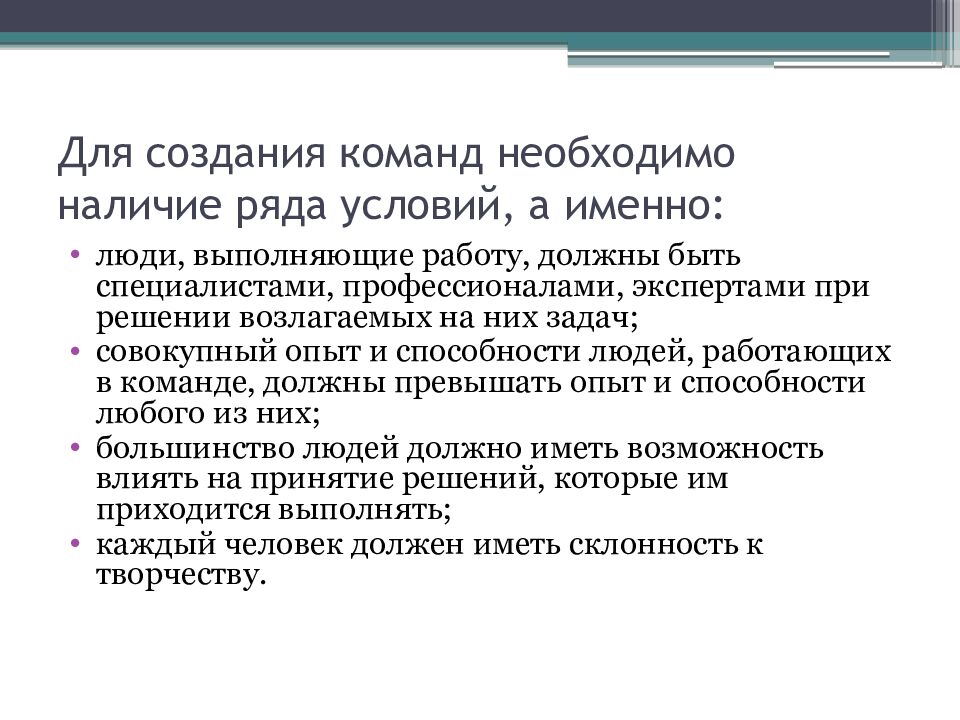 Для создания команд необходимо наличие ряда условий, а именно:

• люди, выполняющие работу, должны быть специалистами, профессионалами, экспертами при решении возлагаемых на них задач;
• совокупный опыт и способности людей, работающих в команде, должны превышать опыт и способности любого из них;
• большинство людей должно иметь возможность влиять на принятие решений, которые им приходится выполнять;
• каждый человек должен иметь склонность к творчеству.